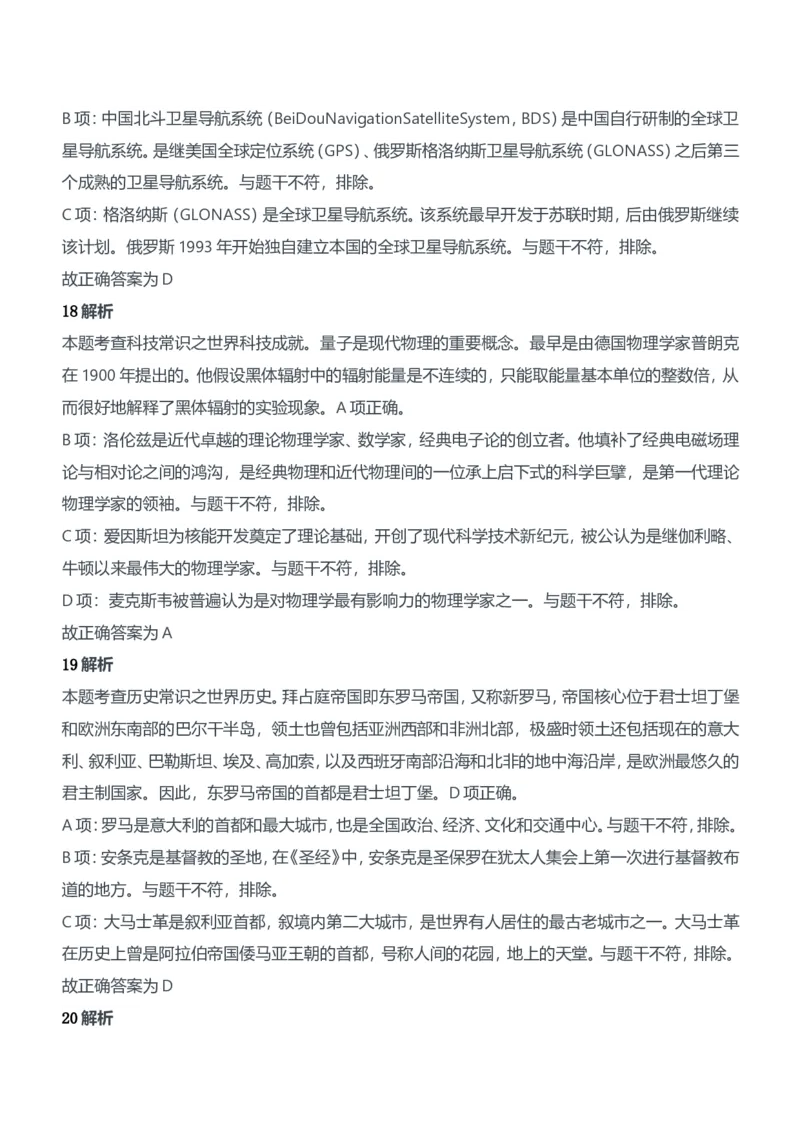 B 项：中国北斗卫星导航系统（BeiDouNavigationSatelliteSystem，BDS）是中国自行研制的全球卫星导航系统。是继美国全球定位系统（GPS）、俄罗斯格洛纳斯卫星导航系统（GLONASS）之后第三个成熟的卫星导航系统。与题干不符，排除。

C 项：格洛纳斯（GLONASS）是全球卫星导航系统。该系统最早开发于苏联时期，后由俄罗斯继续该计划。俄罗斯 1993 年开始独自建立本国的全球卫星导航系统。与题干不符，排除。

故正确答案为 D

18 解析

本题考查科技常识之世界科技成就。量子是现代物理的重要概念。最早是由德国物理学家普朗克在 1900 年提出的。他假设黑体辐射中的辐射能量是不连续的，只能取能量基本单位的整数倍，从而很好地解释了黑体辐射的实验现象。A 项正确。

B 项：洛伦兹是近代卓越的理论物理学家、数学家，经典电子论的创立者。他填补了经典电磁场理论与相对论之间的鸿沟，是经典物理和近代物理间的一位承上启下式的科学巨擘，是第一代理论物理学家的领袖。与题干不符，排除。

C 项：爱因斯坦为核能开发奠定了理论基础，开创了现代科学技术新纪元，被公认为是继伽利略、牛顿以来最伟大的物理学家。与题干不符，排除。

D 项：麦克斯韦被普遍认为是对物理学最有影响力的物理学家之一。与题干不符，排除。

故正确答案为 A

19 解析

本题考查历史常识之世界历史。拜占庭帝国即东罗马帝国，又称新罗马，帝国核心位于君士坦丁堡和欧洲东南部的巴尔干半岛，领土也曾包括亚洲西部和非洲北部，极盛时领土还包括现在的意大利、叙利亚、巴勒斯坦、埃及、高加索，以及西班牙南部沿海和北非的地中海沿岸，是欧洲最悠久的君主制国家。因此，东罗马帝国的首都是君士坦丁堡。D 项正确。

A 项：罗马是意大利的首都和最大城市，也是全国政治、经济、文化和交通中心。与题干不符，排除。

B 项：安条克是基督教的圣地，在《圣经》中，安条克是圣保罗在犹太人集会上第一次进行基督教布道的地方。与题干不符，排除。

C 项：大马士革是叙利亚首都，叙境内第二大城市，是世界有人居住的最古老城市之一。大马士革在历史上曾是阿拉伯帝国倭马亚王朝的首都，号称人间的花园，地上的天堂。与题干不符，排除。

故正确答案为 D

20 解析